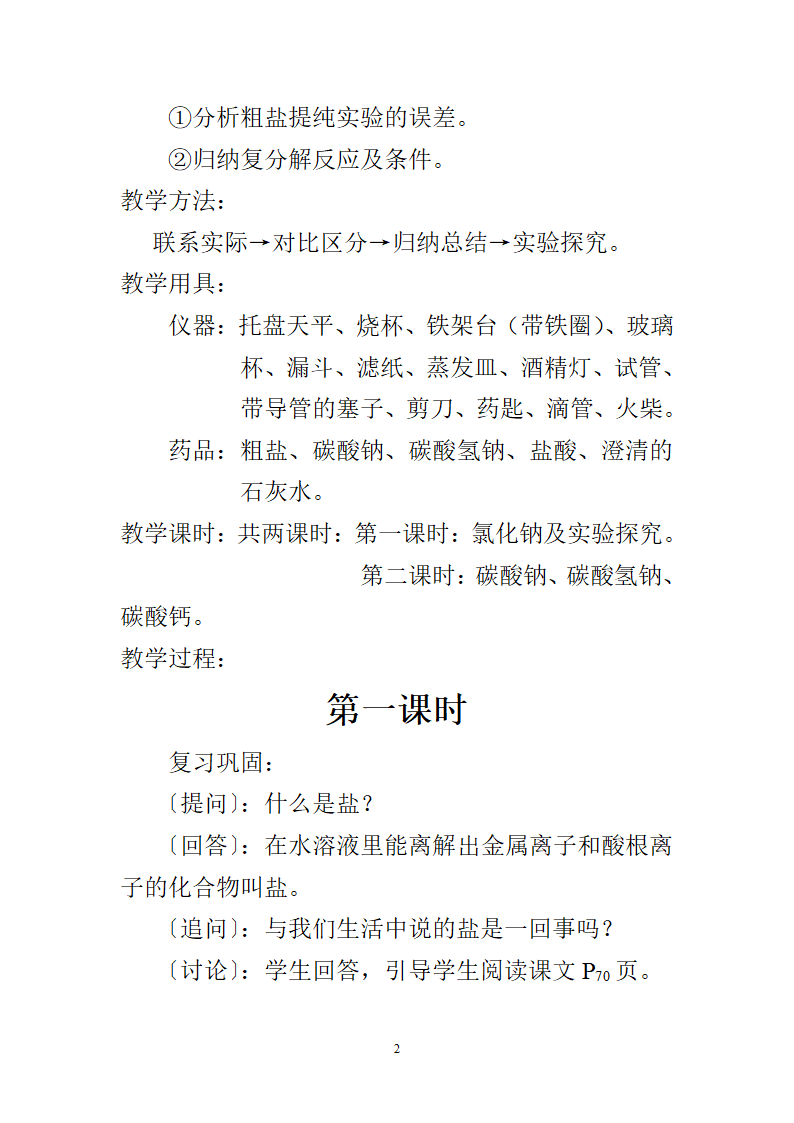 ①分析粗盐提纯实验的误差。

②归纳复分解反应及条件。

教学方法：

联系实际→对比区分→归纳总结→实验探究。

教学用具：

仪器：托盘天平、烧杯、铁架台（带铁圈）、玻璃杯、漏斗、滤纸、蒸发皿、酒精灯、试管、带导管的塞子、剪刀、药匙、滴管、火柴。

药品：粗盐、碳酸钠、碳酸氢钠、盐酸、澄清的石灰水。

教学课时：共两课时：第一课时：氯化钠及实验探究。

第二课时：碳酸钠、碳酸氢钠、碳酸钙。

教学过程：

第一课时

复习巩固：

〔提问〕：什么是盐？

〔回答〕：在水溶液里能离解出金属离子和酸根离子的化合物叫盐。

〔追问〕：与我们生活中说的盐是一回事吗？

〔讨论〕：学生回答，引导学生阅读课文 $P_{70}$ 页。

2